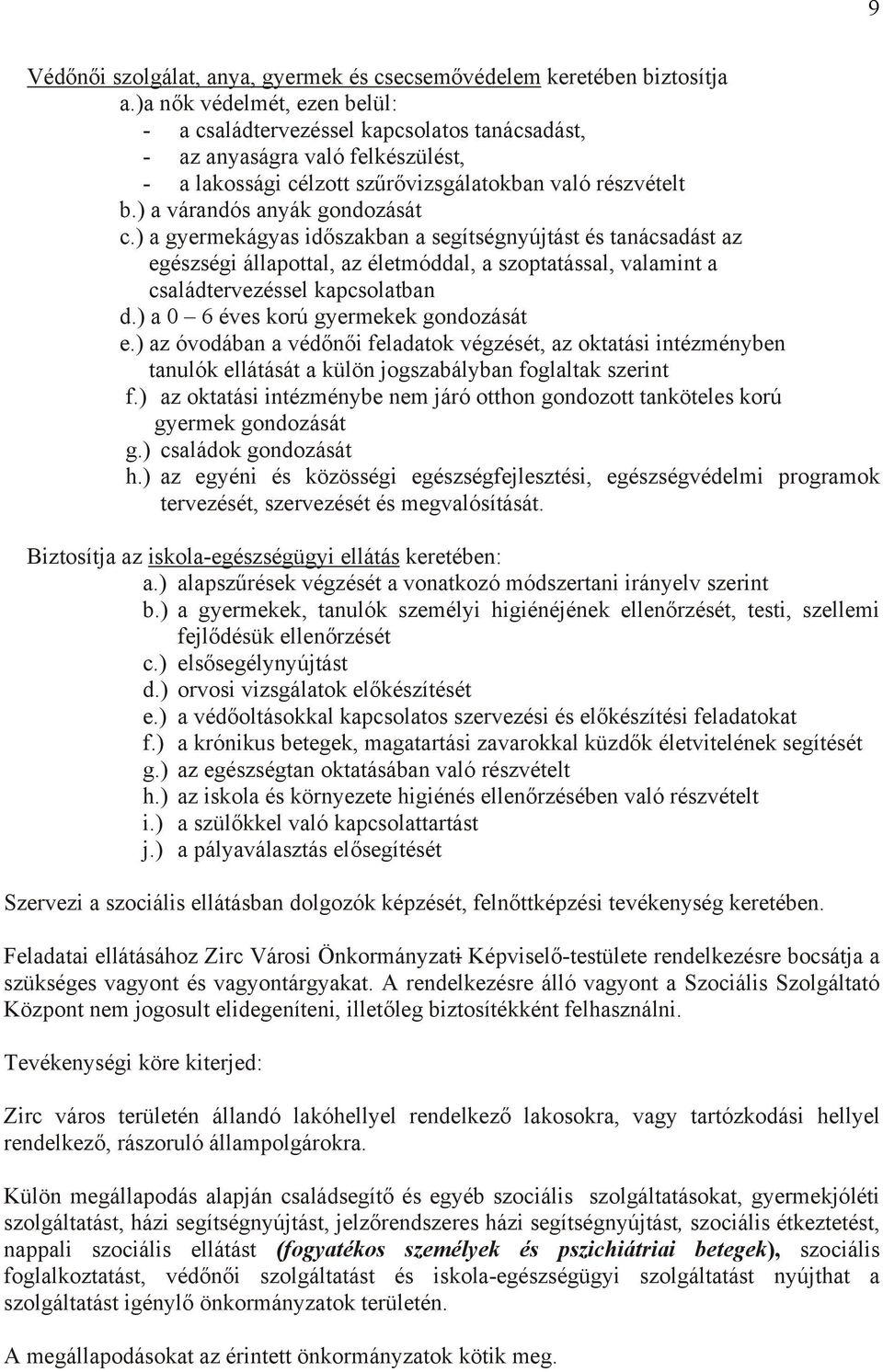 9

Védőnői szolgálat, anya, gyermek és csecsemővédelem keretében biztosítja
a.)a nők védelmét, ezen belül:
- a családtervezéssel kapcsolatos tanácsadást,
- az anyaságra való felkészülést,
- a lakossági célzott szűrővizsgálatokban való részvételt
b.) a várandós anyák gondozását
c.) a gyermekágyas időszakban a segítségnyújtást és tanácsadást az egészségi állapottal, az életmóddal, a szoptatással, valamint a családtervezéssel kapcsolatban
d.) a 0 – 6 éves korú gyermekek gondozását
e.) az óvodában a védőnői feladatok végzését, az oktatási intézményben tanulók ellátását a külön jogszabályban foglaltak szerint
f.) az oktatási intézménybe nem járó otthon gondozott tanköteles korú gyermek gondozását
g.) családok gondozását
h.) az egyéni és közösségi egészségfejlesztési, egészségvédelmi programok tervezését, szervezését és megvalósítását.

Biztosítja az iskola-egészségügyi ellátás keretében:
a.) alapszűrések végzését a vonatkozó módszertani irányelv szerint
b.) a gyermekek, tanulók személyi higiénéjének ellenőrzését, testi, szellemi fejlődésük ellenőrzését
c.) elsősegélynyújtást
d.) orvosi vizsgálatok előkészítését
e.) a védőoltásokkal kapcsolatos szervezési és előkészítési feladatokat
f.) a krónikus betegek, magatartási zavarokkal küzdők életvitelének segítését
g.) az egészségtan oktatásában való részvételt
h.) az iskola és környezete higiénés ellenőrzésében való részvételt
i.) a szülőkkel való kapcsolattartást
j.) a pályaválasztás elősegítését

Szervezi a szociális ellátásban dolgozók képzését, felnőttképzési tevékenység keretében.

Feladatai ellátásához Zirc Városi Önkormányzati Képviselő-testülete rendelkezésre bocsátja a szükséges vagyont és vagyontárgyakat. A rendelkezésre álló vagyont a Szociális Szolgáltató Központ nem jogosult elidegeníteni, illetőleg biztosítékként felhasználni.

Tevékenységi köre kiterjed:

Zirc város területén állandó lakóhellyel rendelkező lakosokra, vagy tartózkodási hellyel rendelkező, rászoruló állampolgárokra.

Külön megállapodás alapján családsegítő és egyéb szociális szolgáltatásokat, gyermekjóléti szolgáltatást, házi segítségnyújtást, jelzőrendszeres házi segítségnyújtást, szociális étkeztetést, nappali szociális ellátást (fogyatékos személyek és pszichiátriai betegek), szociális foglalkoztatást, védőnői szolgáltatást és iskola-egészségügyi szolgáltatást nyújthat a szolgáltatást igénylő önkormányzatok területén.

A megállapodásokat az érintett önkormányzatok kötik meg.